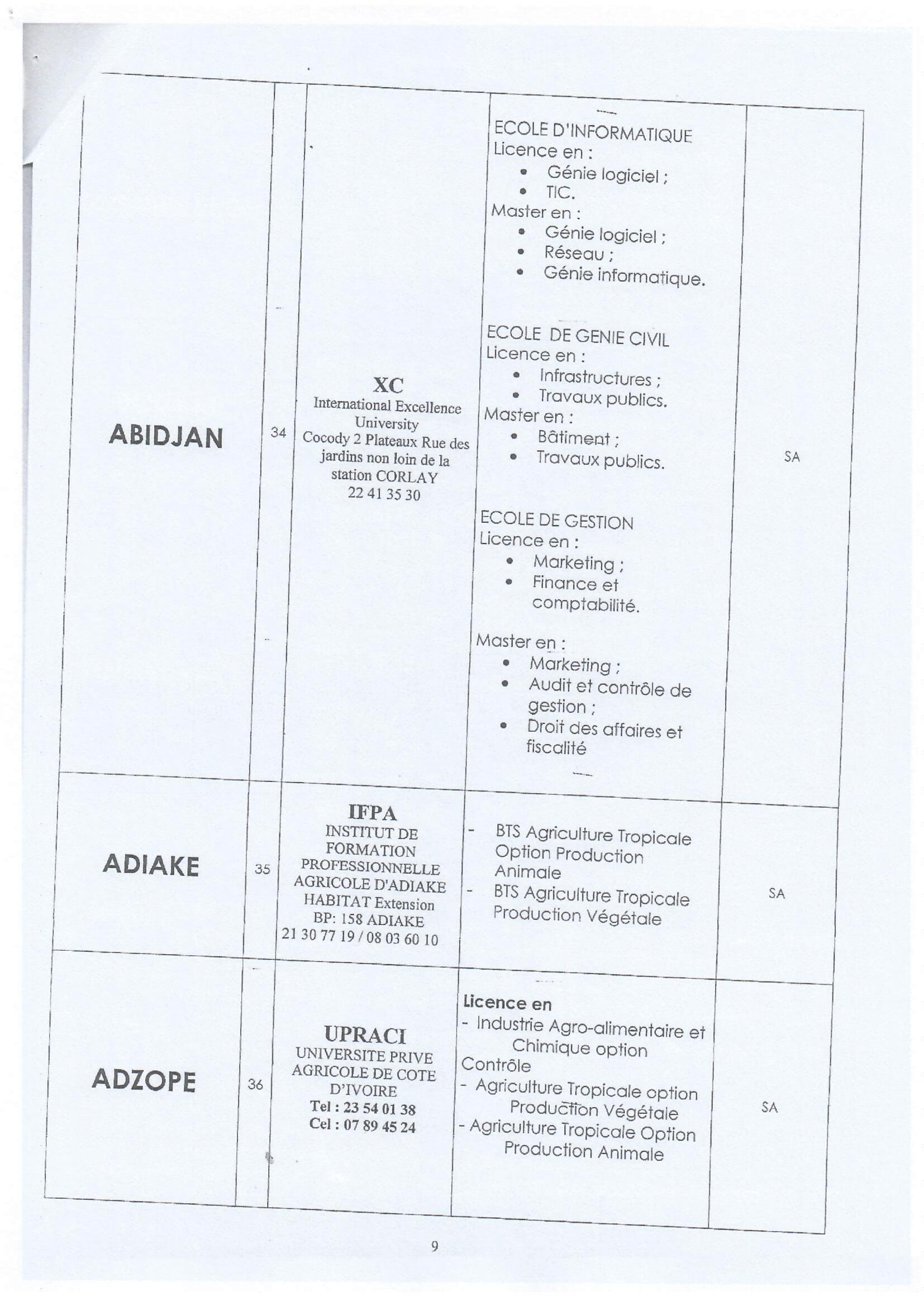 | | | | | |
|---|---|---|---|---|
| ABIDJAN | 34 | XC International Excellence University Cocody 2 Plateaux Rue des jardins non loin de la station CORLAY 22 41 35 30 | ECOLE D'INFORMATIQUE Licence en : • Génie logiciel ; • TIC. Master en : • Génie logiciel ; • Réseau ; • Génie informatique. ECOLE DE GENIE CIVIL Licence en : • Infrastructures ; • Travaux publics. Master en : • Bâtiment ; • Travaux publics. ECOLE DE GESTION Licence en : • Marketing ; • Finance et comptabilité. Master en : • Marketing ; • Audit et contrôle de gestion ; • Droit des affaires et fiscalité | SA |
| ADIAKE | 35 | IFPA INSTITUT DE FORMATION PROFESSIONNELLE AGRICOLE D'ADIAKE HABITAT Extension BP: 158 ADIAKE 21 30 77 19 / 08 03 60 10 | - BTS Agriculture Tropicale Option Production Animale - BTS Agriculture Tropicale Production Végétale | SA |
| ADZOPE | 36 | UPRACI UNIVERSITE PRIVE AGRICOLE DE COTE D'IVOIRE Tel : 23 54 01 38 Cel : 07 89 45 24 | Licence en - Industrie Agro-alimentaire et Chimique option Contrôle - Agriculture Tropicale option Production Végétale - Agriculture Tropicale Option Production Animale | SA |

9